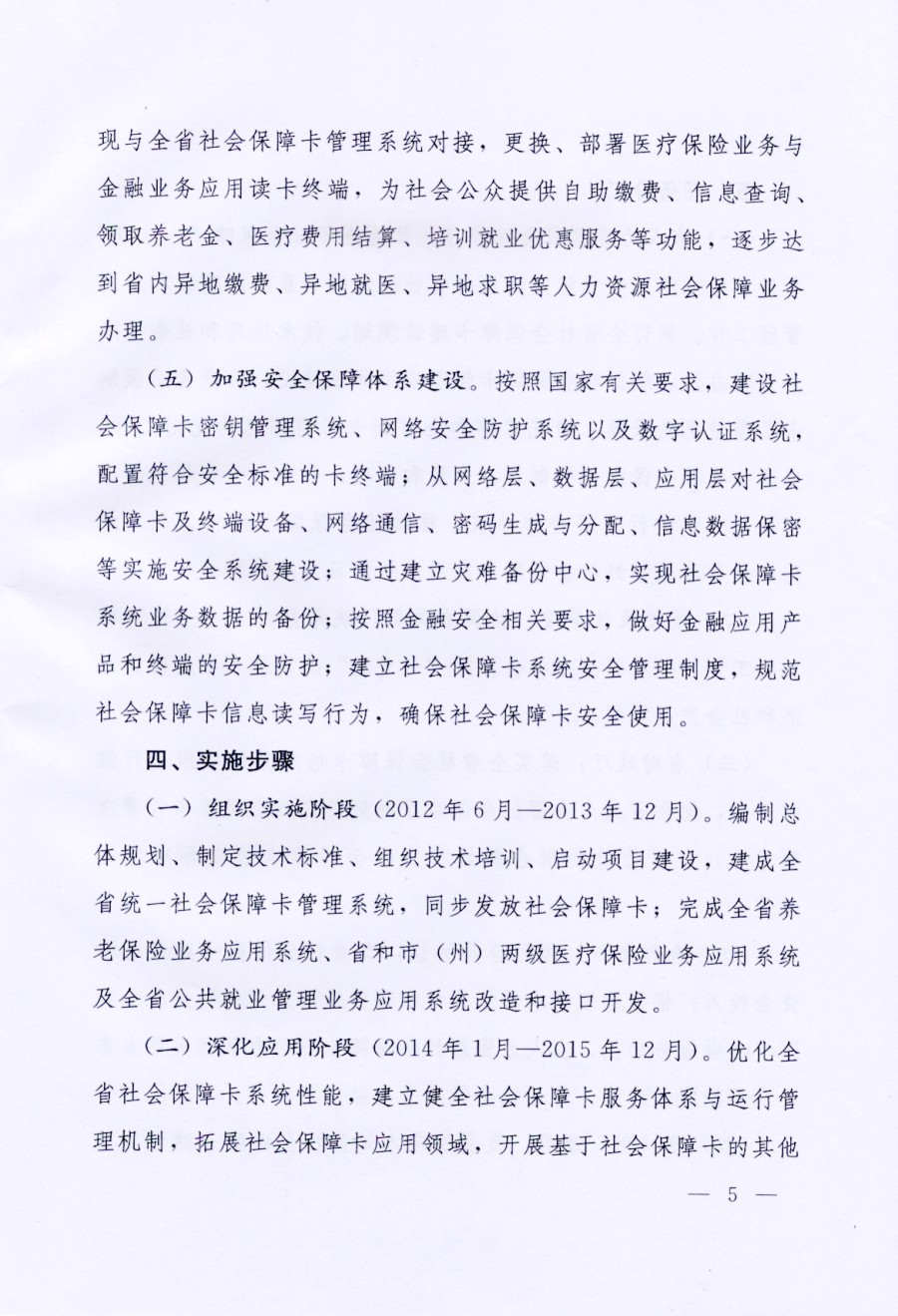 现与全省社会保障卡管理系统对接，更换、部署医疗保险业务与金融业务应用读卡终端，为社会公众提供自助缴费、信息查询、领取养老金、医疗费用结算、培训就业优惠服务等功能，逐步达到省内异地缴费、异地就医、异地求职等人力资源社会保障业务办理。

（五）加强安全保障体系建设。按照国家有关要求，建设社会保障卡密钥管理系统、网络安全防护系统以及数字认证系统，配置符合安全标准的卡终端；从网络层、数据层、应用层对社会保障卡及终端设备、网络通信、密码生成与分配、信息数据保密等实施安全系统建设；通过建立灾难备份中心，实现社会保障卡系统业务数据的备份；按照金融安全相关要求，做好金融应用产品和终端的安全防护；建立社会保障卡系统安全管理制度，规范社会保障卡信息读写行为，确保社会保障卡安全使用。

四、实施步骤

（一）组织实施阶段（2012年6月—2013年12月）。编制总体规划、制定技术标准、组织技术培训、启动项目建设，建成全省统一社会保障卡管理系统，同步发放社会保障卡；完成全省养老保险业务应用系统、省和市（州）两级医疗保险业务应用系统及全省公共就业管理业务应用系统改造和接口开发。

（二）深化应用阶段（2014年1月—2015年12月）。优化全省社会保障卡系统性能，建立健全社会保障卡服务体系与运行管理机制，拓展社会保障卡应用领域，开展基于社会保障卡的其他

— 5 —